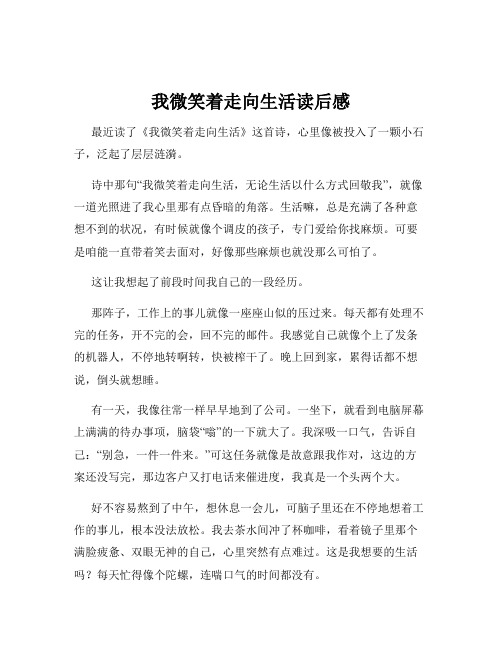 我微笑着走向生活读后感

最近读了《我微笑着走向生活》这首诗，心里像被投入了一颗小石子，泛起了层层涟漪。

诗中那句“我微笑着走向生活，无论生活以什么方式回敬我”，就像一道光照进了我心里那有点昏暗的角落。生活嘛，总是充满了各种意想不到的状况，有时候就像个调皮的孩子，专门爱给你找麻烦。可要是咱能一直带着笑去面对，好像那些麻烦也就没那么可怕了。

这让我想起了前段时间我自己的一段经历。

那阵子，工作上的事儿就像一座座山似的压过来。每天都有处理不完的任务，开不完的会，回不完的邮件。我感觉自己就像个上了发条的机器人，不停地转啊转，快被榨干了。晚上回到家，累得话都不想说，倒头就想睡。

有一天，我像往常一样早早地到了公司。一坐下，就看到电脑屏幕上满满的待办事项，脑袋“嗡”的一下就大了。我深吸一口气，告诉自己：“别急，一件一件来。”可这任务就像是故意跟我作对，这边的方案还没写完，那边客户又打电话来催进度，我真是一个头两个大。

好不容易熬到了中午，想休息一会儿，可脑子里还在不停地想着工作的事儿，根本没法放松。我去茶水间冲了杯咖啡，看着镜子里那个满脸疲惫、双眼无神的自己，心里突然有点难过。这是我想要的生活吗？每天忙得像个陀螺，连喘口气的时间都没有。